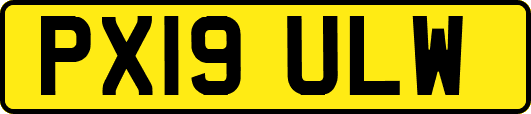 PX19 ULW